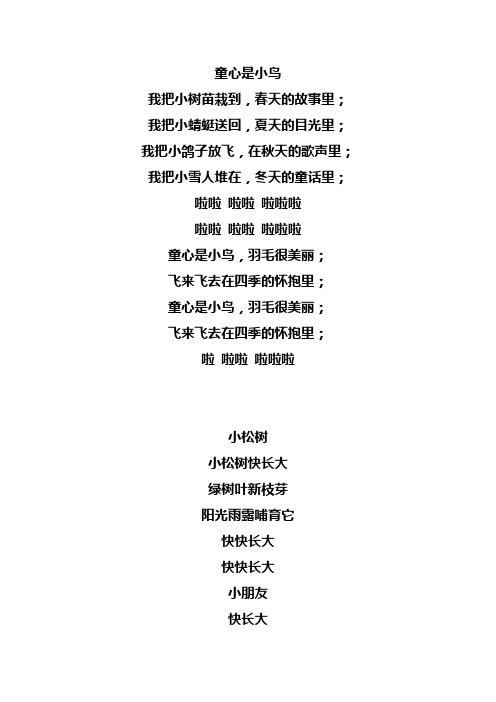 童心是小鸟

我把小树苗栽到，春天的故事里；

我把小蜻蜓送回，夏天的目光里；

我把小鸽子放飞，在秋天的歌声里；

我把小雪人堆在，冬天的童话里；

啦啦 啦啦 啦啦啦

啦啦 啦啦 啦啦啦

童心是小鸟，羽毛很美丽；

飞来飞去在四季的怀抱里；

童心是小鸟，羽毛很美丽；

飞来飞去在四季的怀抱里；

啦 啦啦 啦啦啦

小松树

小松树快长大

绿树叶新枝芽

阳光雨露哺育它

快快长大

快快长大

小朋友

快长大